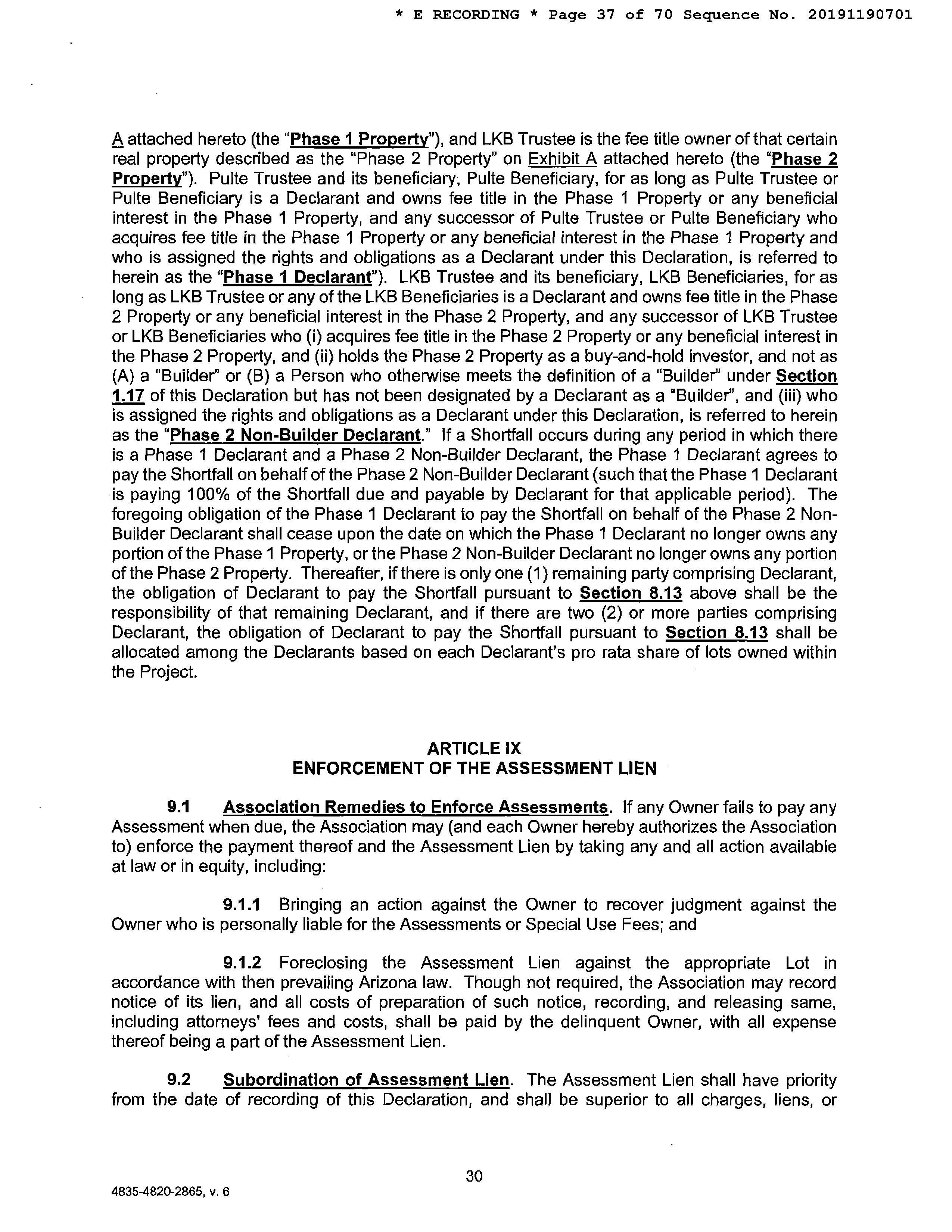 * E RECORDING * Page 37 of 70 Sequence No. 20191190701

A attached hereto (the "Phase 1 Property"), and LKB Trustee is the fee title owner of that certain real property described as the "Phase 2 Property" on Exhibit A attached hereto (the "Phase 2 Property"). Pulte Trustee and its beneficiary, Pulte Beneficiary, for as long as Pulte Trustee or Pulte Beneficiary is a Declarant and owns fee title in the Phase 1 Property or any beneficial interest in the Phase 1 Property, and any successor of Pulte Trustee or Pulte Beneficiary who acquires fee title in the Phase 1 Property or any beneficial interest in the Phase 1 Property and who is assigned the rights and obligations as a Declarant under this Declaration, is referred to herein as the "Phase 1 Declarant"). LKB Trustee and its beneficiary, LKB Beneficiaries, for as long as LKB Trustee or any of the LKB Beneficiaries is a Declarant and owns fee title in the Phase 2 Property or any beneficial interest in the Phase 2 Property, and any successor of LKB Trustee or LKB Beneficiaries who (i) acquires fee title in the Phase 2 Property or any beneficial interest in the Phase 2 Property, and (ii) holds the Phase 2 Property as a buy-and-hold investor, and not as (A) a "Builder" or (B) a Person who otherwise meets the definition of a "Builder" under Section 1.17 of this Declaration but has not been designated by a Declarant as a "Builder", and (iii) who is assigned the rights and obligations as a Declarant under this Declaration, is referred to herein as the "Phase 2 Non-Builder Declarant." If a Shortfall occurs during any period in which there is a Phase 1 Declarant and a Phase 2 Non-Builder Declarant, the Phase 1 Declarant agrees to pay the Shortfall on behalf of the Phase 2 Non-Builder Declarant (such that the Phase 1 Declarant is paying 100% of the Shortfall due and payable by Declarant for that applicable period). The foregoing obligation of the Phase 1 Declarant to pay the Shortfall on behalf of the Phase 2 Non-Builder Declarant shall cease upon the date on which the Phase 1 Declarant no longer owns any portion of the Phase 1 Property, or the Phase 2 Non-Builder Declarant no longer owns any portion of the Phase 2 Property. Thereafter, if there is only one (1) remaining party comprising Declarant, the obligation of Declarant to pay the Shortfall pursuant to Section 8.13 above shall be the responsibility of that remaining Declarant, and if there are two (2) or more parties comprising Declarant, the obligation of Declarant to pay the Shortfall pursuant to Section 8.13 shall be allocated among the Declarants based on each Declarant's pro rata share of lots owned within the Project.

ARTICLE IX
ENFORCEMENT OF THE ASSESSMENT LIEN

9.1 Association Remedies to Enforce Assessments. If any Owner fails to pay any Assessment when due, the Association may (and each Owner hereby authorizes the Association to) enforce the payment thereof and the Assessment Lien by taking any and all action available at law or in equity, including:

9.1.1 Bringing an action against the Owner to recover judgment against the Owner who is personally liable for the Assessments or Special Use Fees; and

9.1.2 Foreclosing the Assessment Lien against the appropriate Lot in accordance with then prevailing Arizona law. Though not required, the Association may record notice of its lien, and all costs of preparation of such notice, recording, and releasing same, including attorneys' fees and costs, shall be paid by the delinquent Owner, with all expense thereof being a part of the Assessment Lien.

9.2 Subordination of Assessment Lien. The Assessment Lien shall have priority from the date of recording of this Declaration, and shall be superior to all charges, liens, or

30

4835-4820-2865, v. 6